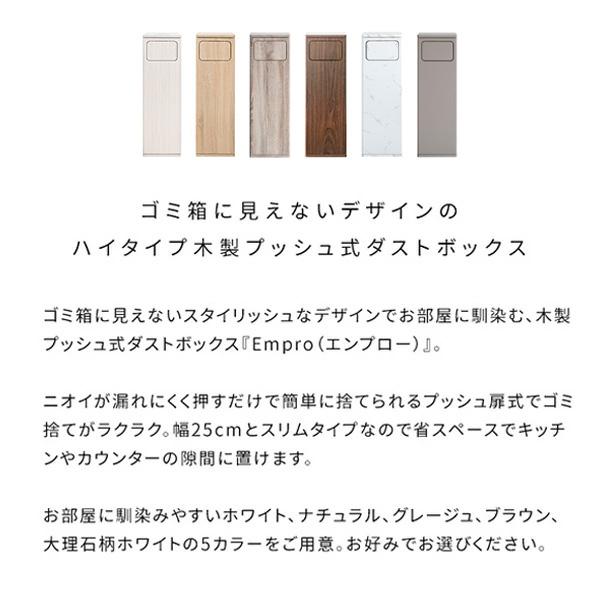 ゴミ箱に見えないデザインの
ハイタイプ木製プッシュ式ダストボックス

ゴミ箱に見えないスタイリッシュなデザインでお部屋に馴染む、木製プッシュ式ダストボックス『Empro（エンプロー）』。

ニオイが漏れにくく押すだけで簡単に捨てられるプッシュ扉式でゴミ捨てがラクラク。幅25cmとスリムタイプなので省スペースでキッチンやカウンターの隙間に置けます。

お部屋に馴染みやすいホワイト、ナチュラル、グレージュ、ブラウン、大理石柄ホワイトの5カラーをご用意。お好みでお選びください。